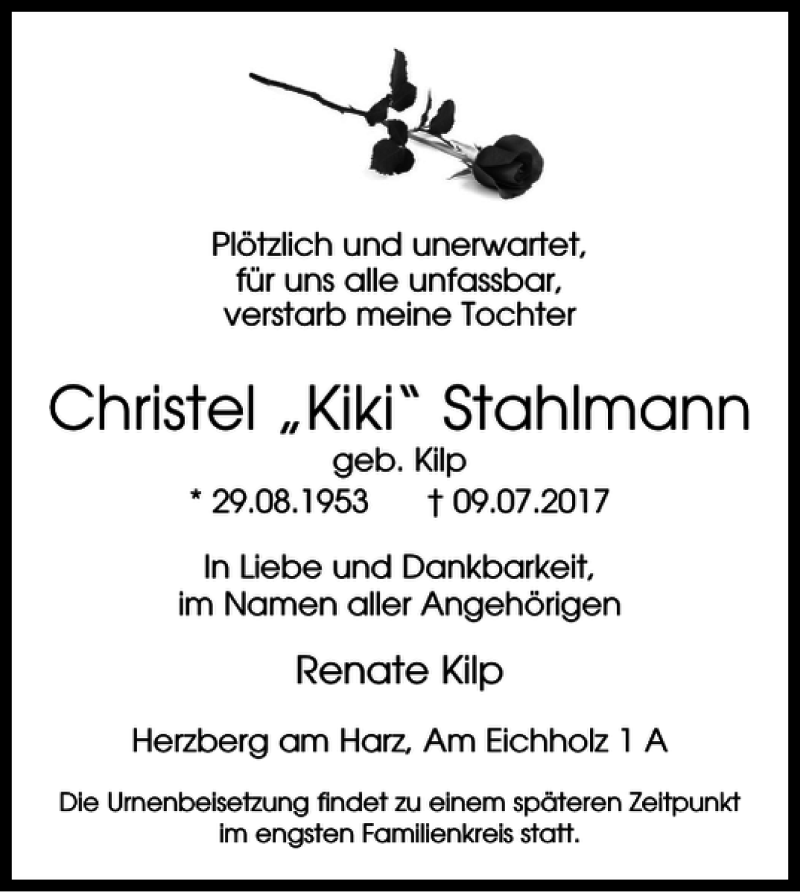 Plötzlich und unerwartet,
für uns alle unfassbar,
verstarb meine Tochter

Christel „Kiki“ Stahlmann
geb. Kilp
* 29.08.1953 † 09.07.2017

In Liebe und Dankbarkeit,
im Namen aller Angehörigen

Renate Kilp

Herzberg am Harz, Am Eichholz 1 A

Die Urnenbeisetzung findet zu einem späteren Zeitpunkt im engsten Familienkreis statt.